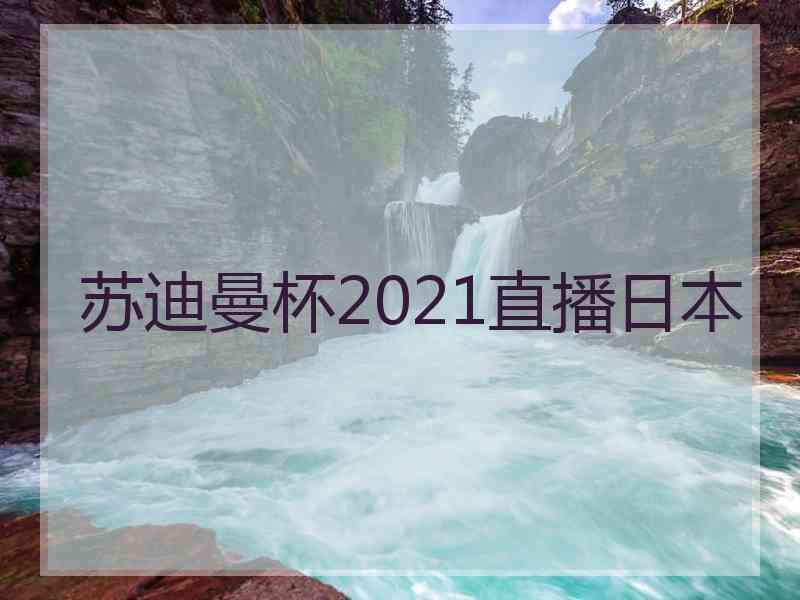 苏迪曼杯2021直播日本